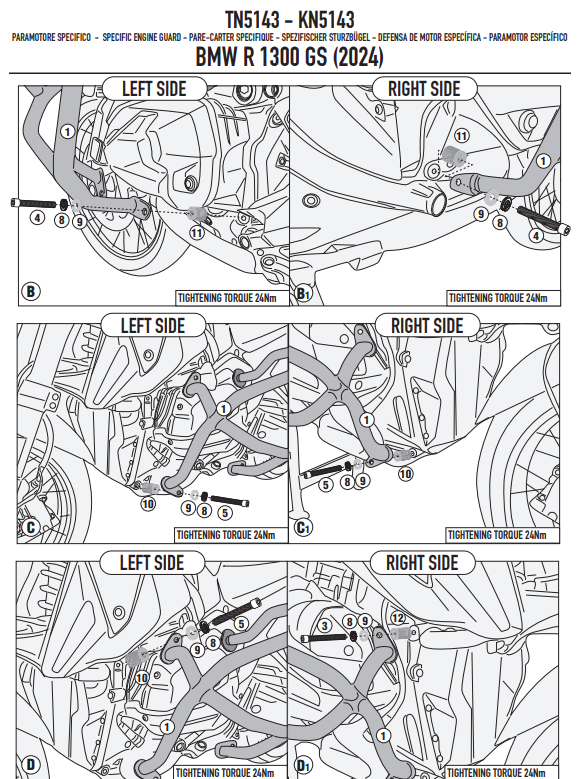 TN5143 - KN5143
PARAMOTORE SPECIFICO - SPECIFIC ENGINE GUARD - PARE-CARTER SPECIFIQUE - SPEZIFISCHER STURZBÜGEL - DEFENSA DE MOTOR ESPECÍFICA - PARAMOTOR ESPECÍFICO
BMW R 1300 GS (2024)

LEFT SIDE
1
4 8 9
11
B
TIGHTENING TORQUE 24Nm

RIGHT SIDE
11
1
9 8
4
B1
TIGHTENING TORQUE 24Nm

LEFT SIDE
1
10
9 8 5
C
TIGHTENING TORQUE 24Nm

RIGHT SIDE
1
5 8 9
10
C1
TIGHTENING TORQUE 24Nm

LEFT SIDE
5
9 8
10
1
D
TIGHTENING TORQUE 24Nm

RIGHT SIDE
3 8 9 12
1
D1
TIGHTENING TORQUE 24Nm